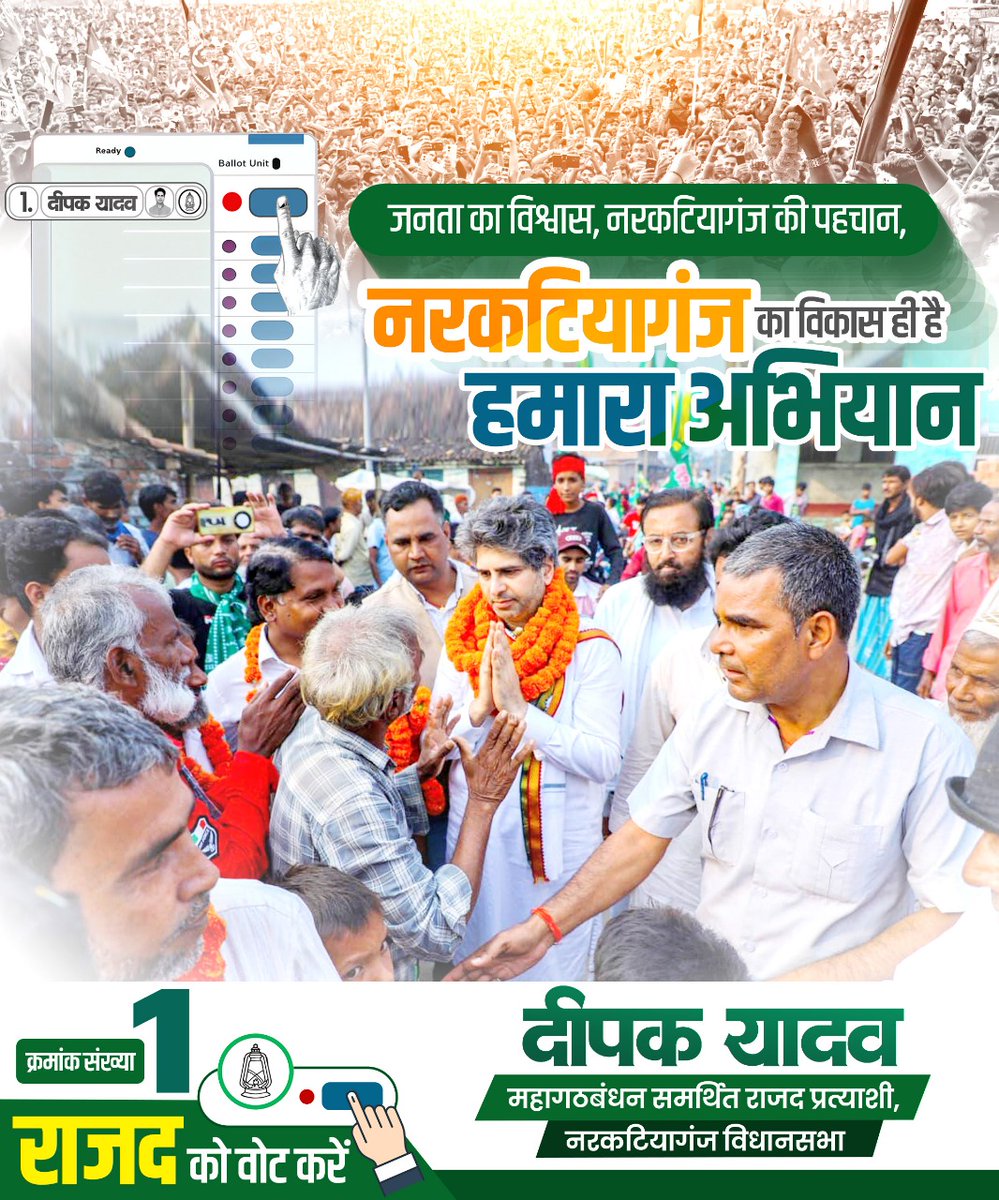 Ready

Ballot Unit

1. दीपक यादव

जनता का विश्वास, नरकटियागंज की पहचान,

नरकटियागंज का विकास ही है

हमारा अभियान

क्रमांक संख्या 1

राजद को वोट करें

दीपक यादव

महागठबंधन समर्थित राजद प्रत्याशी,

नरकटियागंज विधानसभा